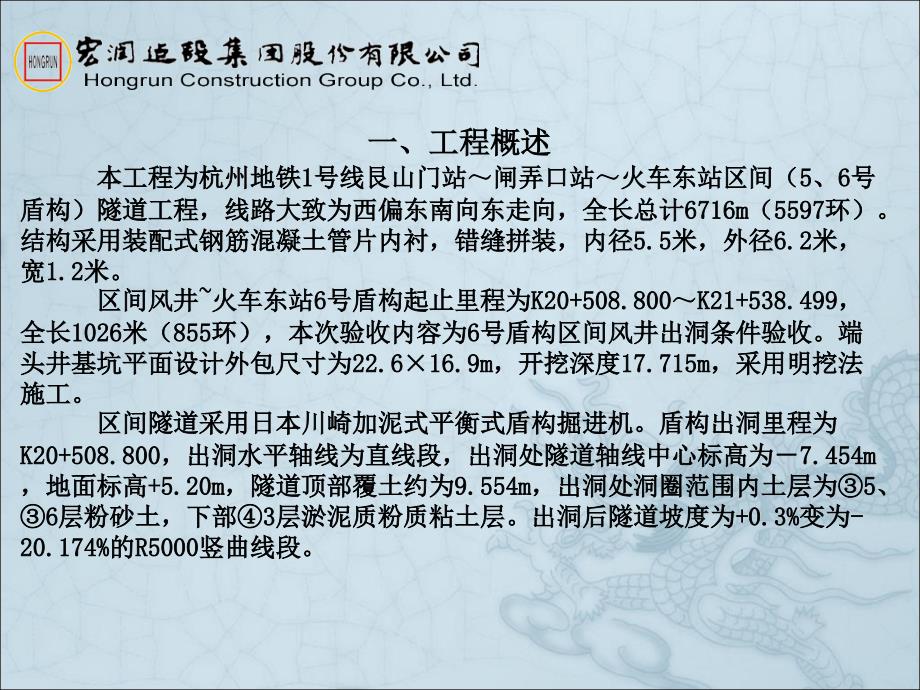 HONGRUN

宏润建设集团股份有限公司
Hongrun Construction Group Co., Ltd.

一、工程概述

本工程为杭州地铁1号线艮山门站～闸弄口站～火车东站区间（5、6号盾构）隧道工程，线路大致为西偏东南向东走向，全长总计6716m（5597环）。结构采用装配式钢筋混凝土管片内衬，错缝拼装，内径5.5米，外径6.2米，宽1.2米。

区间风井~火车东站6号盾构起止里程为K20+508.800～K21+538.499，全长1026米（855环），本次验收内容为6号盾构区间风井出洞条件验收。端头井基坑平面设计外包尺寸为22.6×16.9m，开挖深度17.715m，采用明挖法施工。

区间隧道采用日本川崎加泥式平衡式盾构掘进机。盾构出洞里程为K20+508.800，出洞水平轴线为直线段，出洞处隧道轴线中心标高为－7.454m，地面标高+5.20m，隧道顶部覆土约为9.554m，出洞处洞圈范围内土层为③5、③6层粉砂土，下部④3层淤泥质粉质粘土层。出洞后隧道坡度为+0.3%变为-20.174%的R5000竖曲线段。